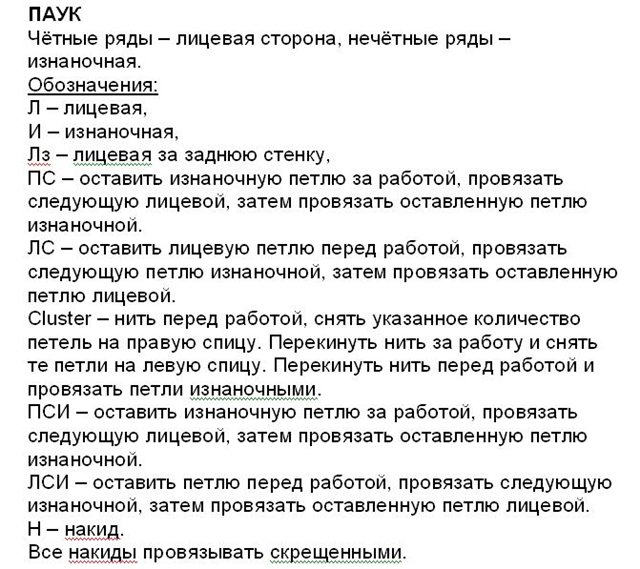 ПАУК
Чётные ряды – лицевая сторона, нечётные ряды – изнаночная.
Обозначения:
Л – лицевая,
И – изнаночная,
Лз – лицевая за заднюю стенку,
ПС – оставить изнаночную петлю за работой, провязать следующую лицевой, затем провязать оставленную петлю изнаночной.
ЛС – оставить лицевую петлю перед работой, провязать следующую петлю изнаночной, затем провязать оставленную петлю лицевой.
Cluster – нить перед работой, снять указанное количество петель на правую спицу. Перекинуть нить за работу и снять те петли на левую спицу. Перекинуть нить перед работой и провязать петли изнаночными.
ПСИ – оставить изнаночную петлю за работой, провязать следующую лицевой, затем провязать оставленную петлю изнаночной.
ЛСИ – оставить петлю перед работой, провязать следующую изнаночной, затем провязать оставленную петлю лицевой.
Н – накид.
Все накиды провязывать скрещенными.